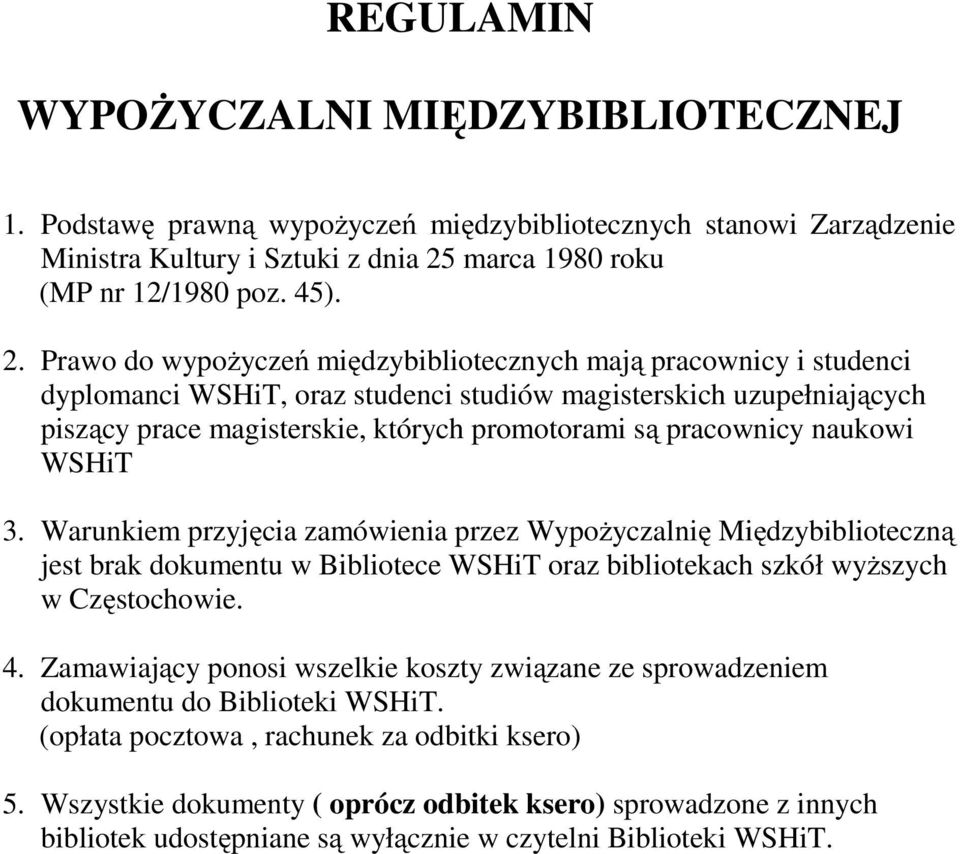 REGULAMIN

WYPOŻYCZALNI MIĘDZYBIBLIOTECZNEJ

1. Podstawę prawną wypożyczeń międzybibliotecznych stanowi Zarządzenie Ministra Kultury i Sztuki z dnia 25 marca 1980 roku (MP nr 12/1980 poz. 45).

2. Prawo do wypożyczeń międzybibliotecznych mają pracownicy i studenci dyplomanci WSHiT, oraz studenci studiów magisterskich uzupełniających piszący prace magisterskie, których promotorami są pracownicy naukowi WSHiT

3. Warunkiem przyjęcia zamówienia przez Wypożyczalnię Międzybiblioteczną jest brak dokumentu w Bibliotece WSHiT oraz bibliotekach szkół wyższych w Częstochowie.

4. Zamawiający ponosi wszelkie koszty związane ze sprowadzeniem dokumentu do Biblioteki WSHiT. (opłata pocztowa , rachunek za odbitki ksero)

5. Wszystkie dokumenty ( oprócz odbitek ksero) sprowadzone z innych bibliotek udostępniane są wyłącznie w czytelni Biblioteki WSHiT.